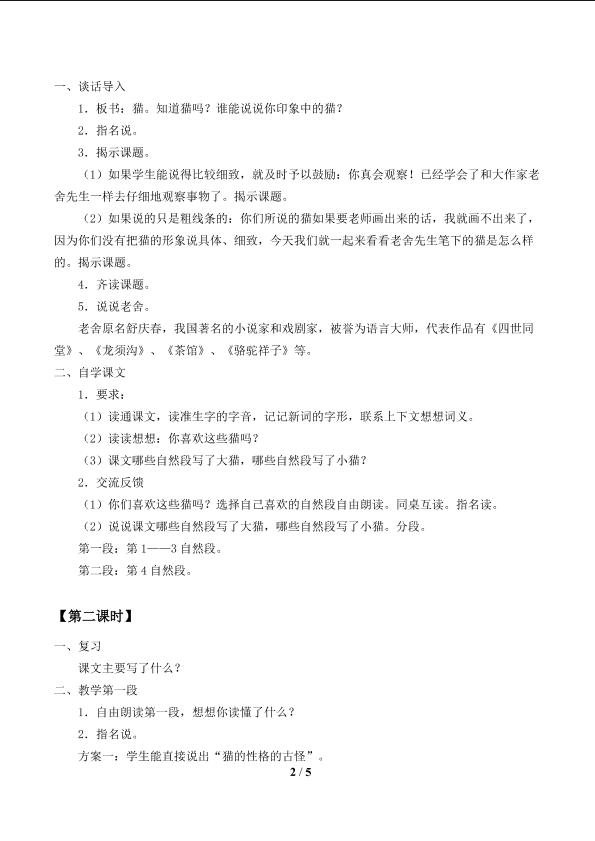 一、谈话导入

1．板书：猫。知道猫吗？谁能说说你印象中的猫？

2．指名说。

3．揭示课题。

（1）如果学生能说得比较细致，就及时予以鼓励：你真会观察！已经学会了和大作家老舍先生一样去仔细地观察事物了。揭示课题。

（2）如果说的只是粗线条的：你们所说的猫如果要老师画出来的话，我就画不出来了，因为你们没有把猫的形象说具体、细致，今天我们就一起来看看老舍先生笔下的猫是怎么样的。揭示课题。

4．齐读课题。

5．说说老舍。

老舍原名舒庆春，我国著名的小说家和戏剧家，被誉为语言大师，代表作品有《四世同堂》、《龙须沟》、《茶馆》、《骆驼祥子》等。

二、自学课文

1．要求：

（1）读通课文，读准生字的字音，记记新词的字形，联系上下文想想词义。

（2）读读想想：你喜欢这些猫吗？

（3）课文哪些自然段写了大猫，哪些自然段写了小猫？

2．交流反馈

（1）你们喜欢这些猫吗？选择自己喜欢的自然段自由朗读。同桌互读。指名读。

（2）说说课文哪些自然段写了大猫，哪些自然段写了小猫。分段。

第一段：第 1——3 自然段。

第二段：第 4 自然段。

【第二课时】

一、复习

课文主要写了什么？

二、教学第一段

1．自由朗读第一段，想想你读懂了什么？

2．指名说。

方案一：学生能直接说出“猫的性格的古怪”。

2 / 5